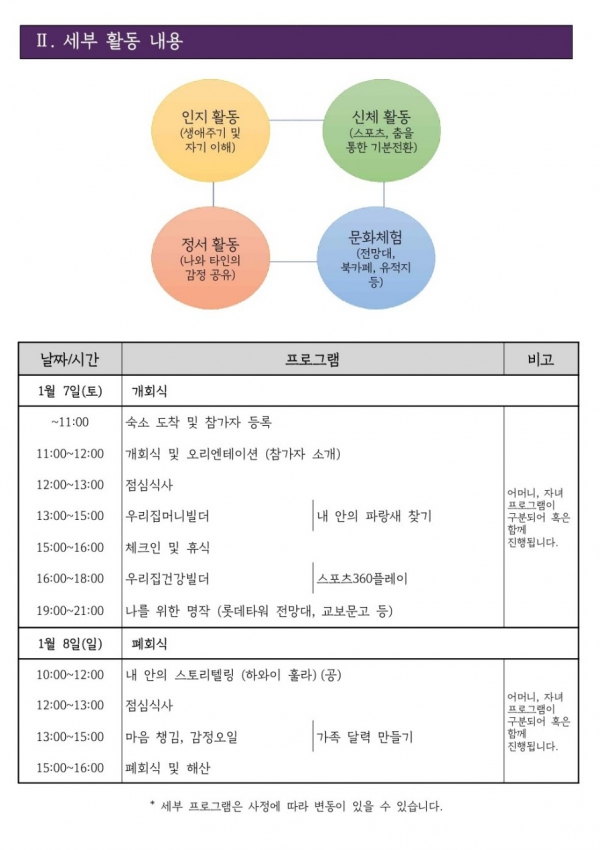 Ⅱ. 세부 활동 내용

인지 활동
(생애주기 및 자기 이해)

신체 활동
(스포츠, 춤을 통한 기분전환)

정서 활동
(나와 타인의 감정 공유)

문화체험
(전망대, 북카페, 유적지 등)

| 날짜/시간 | 프로그램 | | 비고 |
|---|---|---|---|
| 1월 7일(토) | 개회식 | | |
| ~11:00 | 숙소 도착 및 참가자 등록 | | 어머니, 자녀 프로그램이 구분되어 혹은 함께 진행됩니다. |
| 11:00~12:00 | 개회식 및 오리엔테이션 (참가자 소개) | | |
| 12:00~13:00 | 점심식사 | | |
| 13:00~15:00 | 우리집머니빌더 | 내 안의 파랑새 찾기 | |
| 15:00~16:00 | 체크인 및 휴식 | | |
| 16:00~18:00 | 우리집건강빌더 | 스포츠360플레이 | |
| 19:00~21:00 | 나를 위한 명작 (롯데타워 전망대, 교보문고 등) | | |
| 1월 8일(일) | 폐회식 | | |
| 10:00~12:00 | 내 안의 스토리텔링 (하와이 훌라) (공) | | 어머니, 자녀 프로그램이 구분되어 혹은 함께 진행됩니다. |
| 12:00~13:00 | 점심식사 | | |
| 13:00~15:00 | 마음 챙김, 감정오일 | 가족 달력 만들기 | |
| 15:00~16:00 | 폐회식 및 해산 | | |

* 세부 프로그램은 사정에 따라 변동이 있을 수 있습니다.